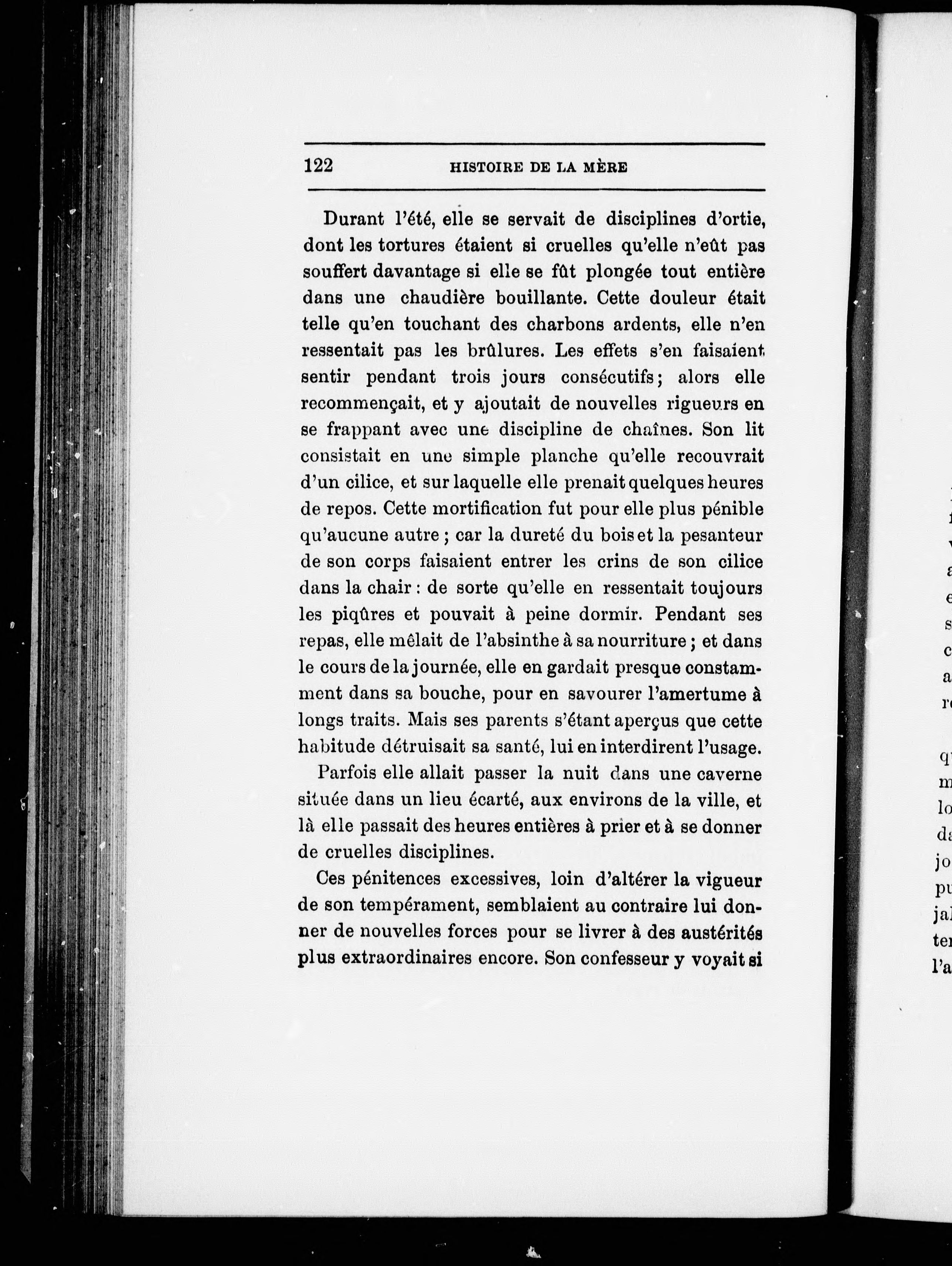 122 HISTOIRE DE LA MÈRE

Durant l'été, elle se servait de disciplines d'ortie, dont les tortures étaient si cruelles qu'elle n'eût pas souffert davantage si elle se fût plongée tout entière dans une chaudière bouillante. Cette douleur était telle qu'en touchant des charbons ardents, elle n'en ressentait pas les brûlures. Les effets s'en faisaient sentir pendant trois jours consécutifs; alors elle recommençait, et y ajoutait de nouvelles rigueurs en se frappant avec une discipline de chaînes. Son lit consistait en une simple planche qu'elle recouvrait d'un cilice, et sur laquelle elle prenait quelques heures de repos. Cette mortification fut pour elle plus pénible qu'aucune autre ; car la dureté du bois et la pesanteur de son corps faisaient entrer les crins de son cilice dans la chair : de sorte qu'elle en ressentait toujours les piqûres et pouvait à peine dormir. Pendant ses repas, elle mêlait de l'absinthe à sa nourriture ; et dans le cours de la journée, elle en gardait presque constamment dans sa bouche, pour en savourer l'amertume à longs traits. Mais ses parents s'étant aperçus que cette habitude détruisait sa santé, lui en interdirent l'usage.

Parfois elle allait passer la nuit dans une caverne située dans un lieu écarté, aux environs de la ville, et là elle passait des heures entières à prier et à se donner de cruelles disciplines.

Ces pénitences excessives, loin d'altérer la vigueur de son tempérament, semblaient au contraire lui donner de nouvelles forces pour se livrer à des austérités plus extraordinaires encore. Son confesseur y voyait si